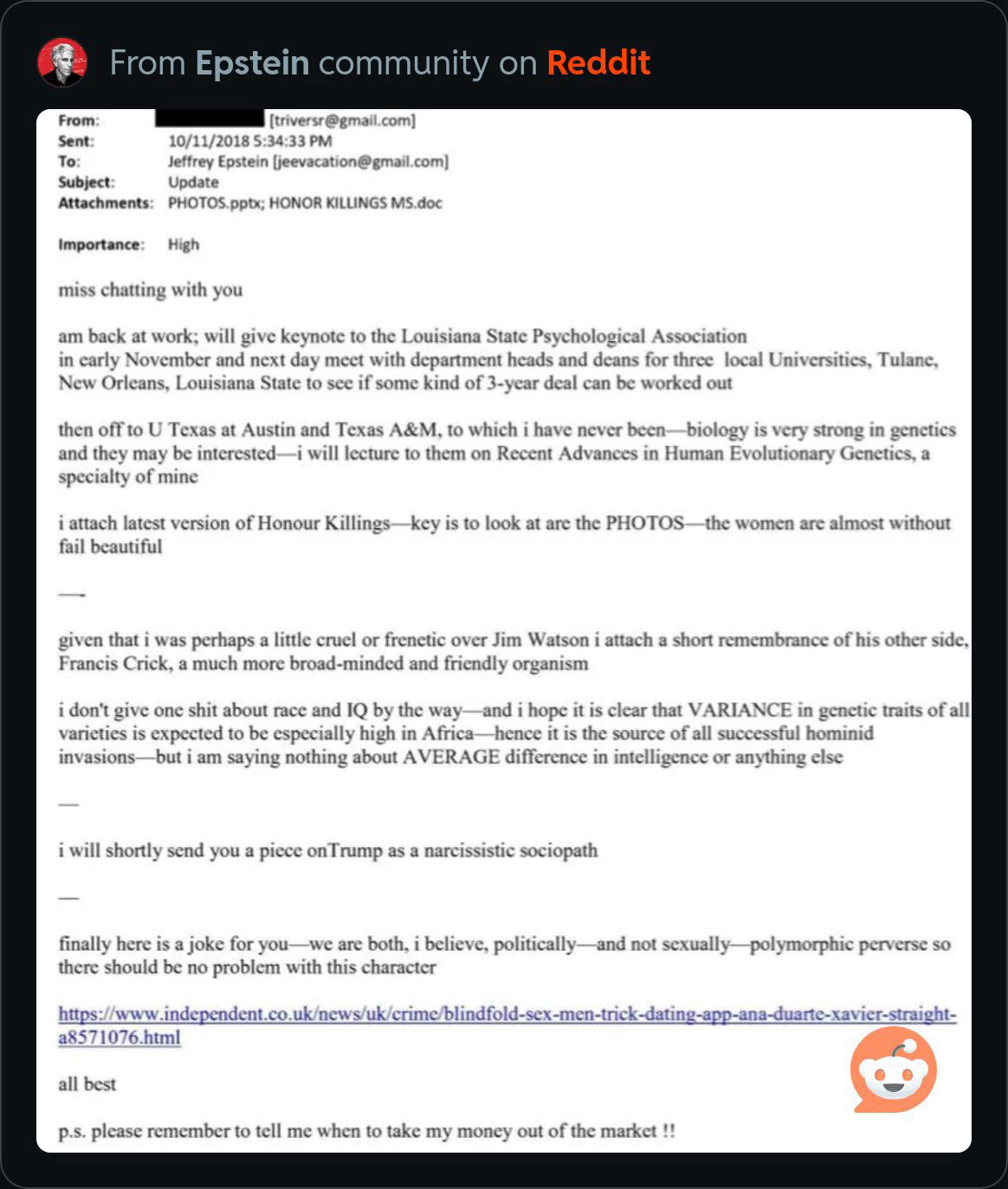 From Epstein community on Reddit

From: [triversr@gmail.com]
Sent: 10/11/2018 5:34:33 PM
To: Jeffrey Epstein [jeevacation@gmail.com]
Subject: Update
Attachments: PHOTOS.pptx; HONOR KILLINGS MS.doc

Importance: High

miss chatting with you

am back at work; will give keynote to the Louisiana State Psychological Association in early November and next day meet with department heads and deans for three local Universities, Tulane, New Orleans, Louisiana State to see if some kind of 3-year deal can be worked out

then off to U Texas at Austin and Texas A&M, to which i have never been—biology is very strong in genetics and they may be interested—i will lecture to them on Recent Advances in Human Evolutionary Genetics, a specialty of mine

i attach latest version of Honour Killings—key is to look at are the PHOTOS—the women are almost without fail beautiful

—-

given that i was perhaps a little cruel or frenetic over Jim Watson i attach a short remembrance of his other side, Francis Crick, a much more broad-minded and friendly organism

i don't give one shit about race and IQ by the way—and i hope it is clear that VARIANCE in genetic traits of all varieties is expected to be especially high in Africa—hence it is the source of all successful hominid invasions—but i am saying nothing about AVERAGE difference in intelligence or anything else

—

i will shortly send you a piece onTrump as a narcissistic sociopath

—

finally here is a joke for you—we are both, i believe, politically—and not sexually—polymorphic perverse so there should be no problem with this character

https://www.independent.co.uk/news/uk/crime/blindfold-sex-men-trick-dating-app-ana-duarte-xavier-straight-a8571076.html

all best

p.s. please remember to tell me when to take my money out of the market !!